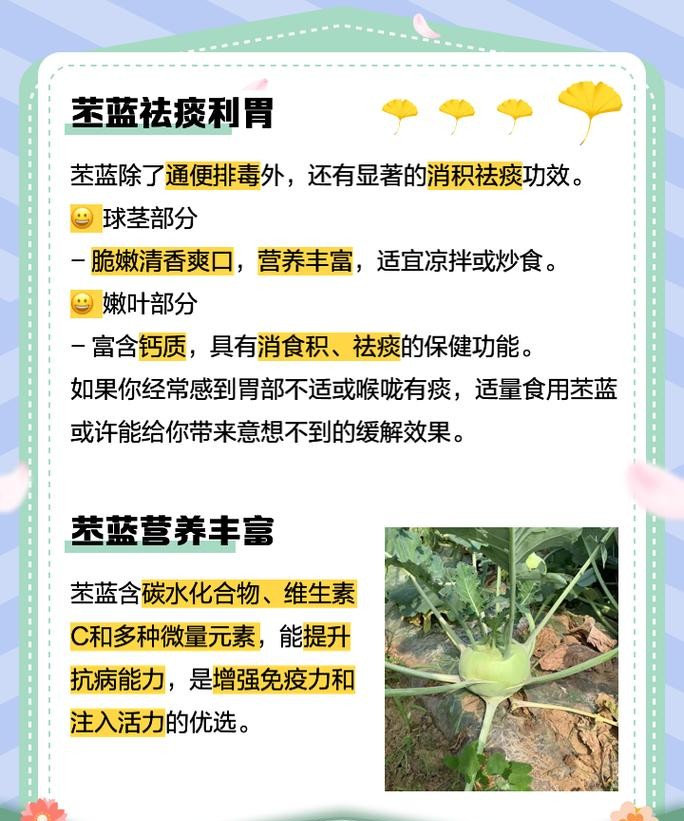 苤蓝祛痰利胃

苤蓝除了通便排毒外，还有显著的消积祛痰功效。

😀 球茎部分

- 脆嫩清香爽口，营养丰富，适宜凉拌或炒食。

😀 嫩叶部分

- 富含钙质，具有消食积、祛痰的保健功能。

如果你经常感到胃部不适或喉咙有痰，适量食用苤蓝或许能给你带来意想不到的缓解效果。

苤蓝营养丰富

苤蓝含碳水化合物、维生素C和多种微量元素，能提升抗病能力，是增强免疫力和注入活力的优选。